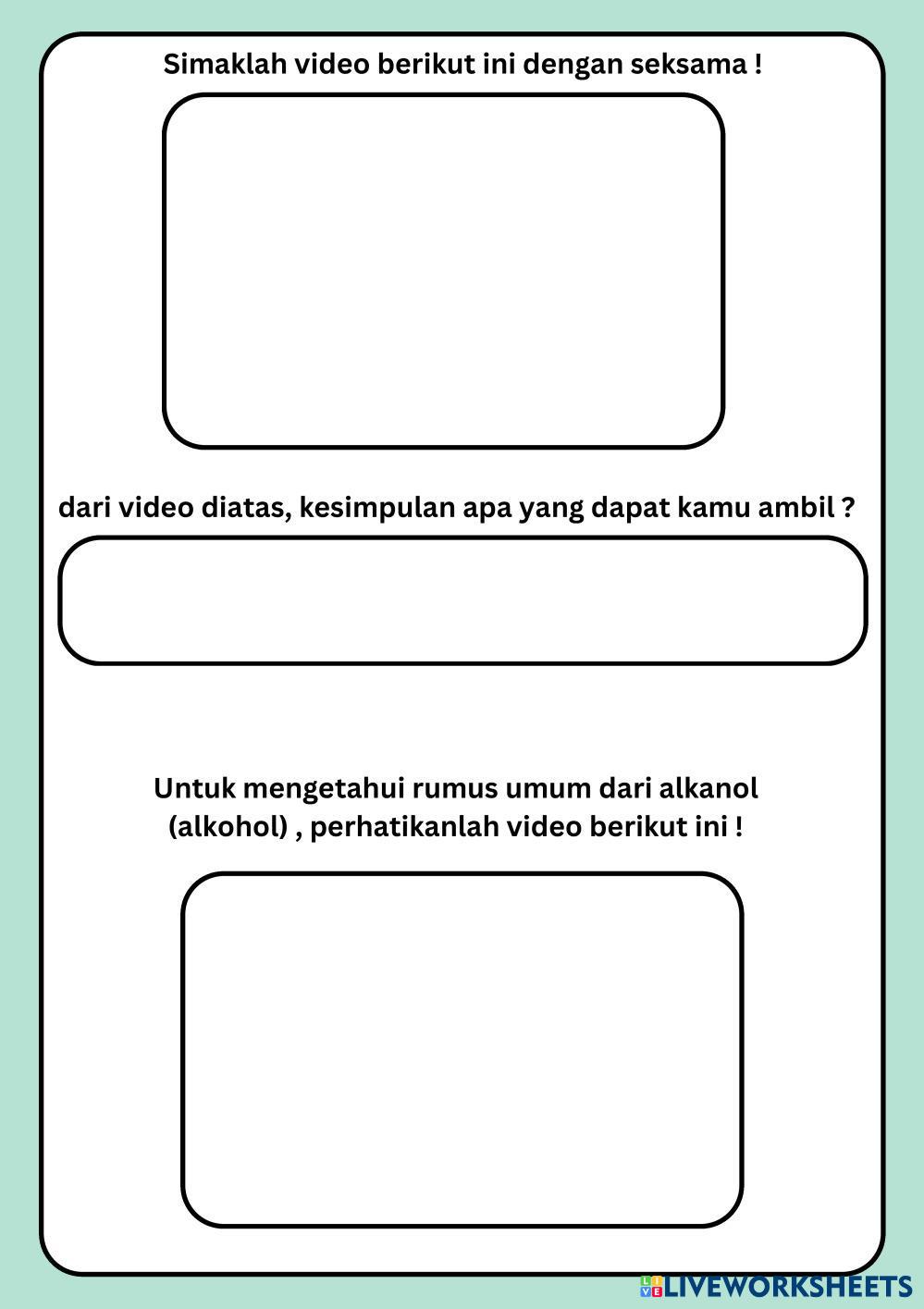 Simaklah video berikut ini dengan seksama !

dari video diatas, kesimpulan apa yang dapat kamu ambil ?

Untuk mengetahui rumus umum dari alkanol (alkohol) , perhatikanlah video berikut ini !

LIVEWORKSHEETS